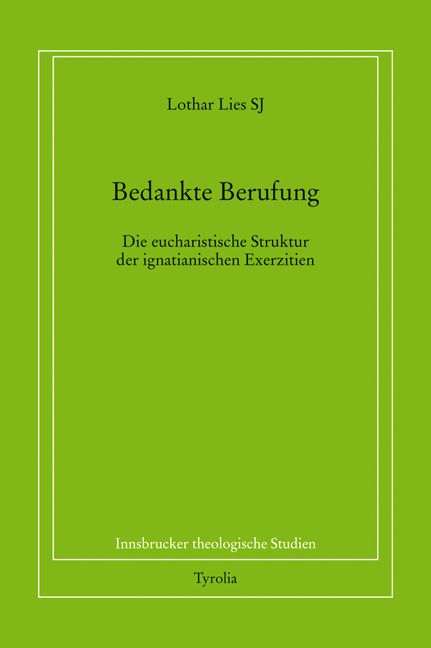 Lothar Lies SJ

Bedankte Berufung

Die eucharistische Struktur
der ignatianischen Exerzitien

Innsbrucker theologische Studien

Tyrolia